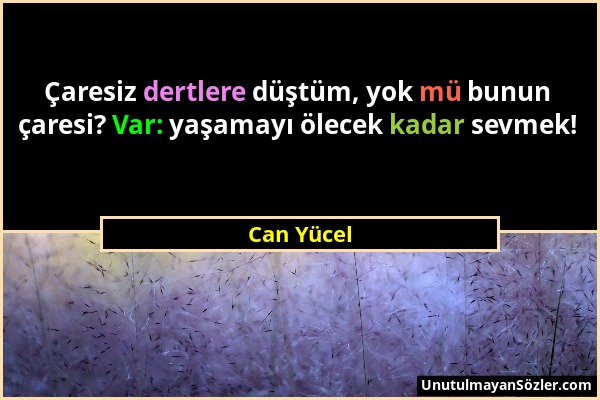 Çaresiz dertlere düştüm, yok mü bunun çaresi? Var: yaşamayı ölecek kadar sevmek!

Can Yücel

UnutulmayanSözler.com